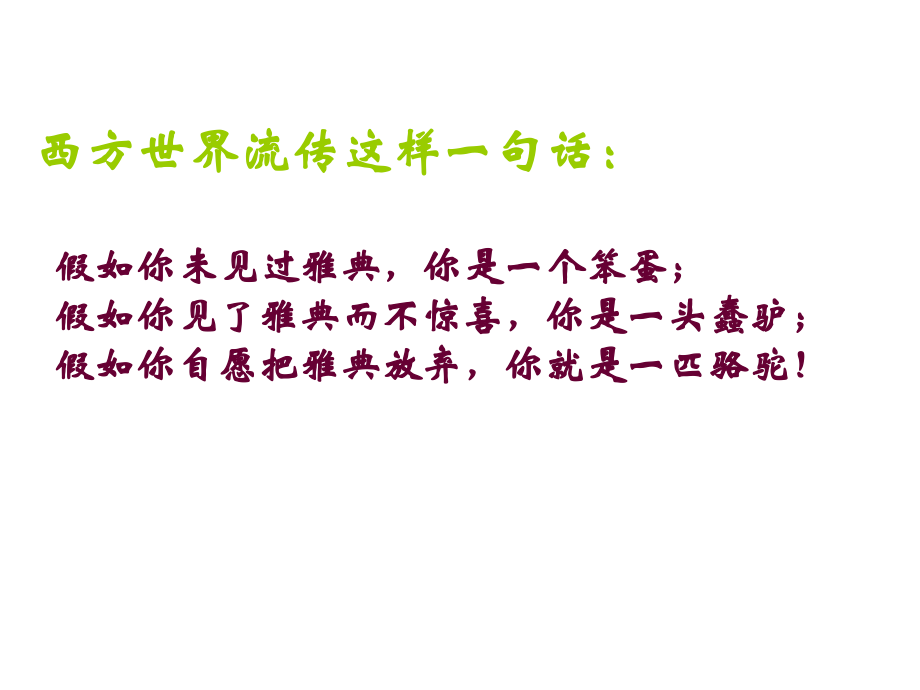 西方世界流传这样一句话：

假如你未见过雅典，你是一个笨蛋；
假如你见了雅典而不惊喜，你是一头蠢驴；
假如你自愿把雅典放弃，你就是一匹骆驼！